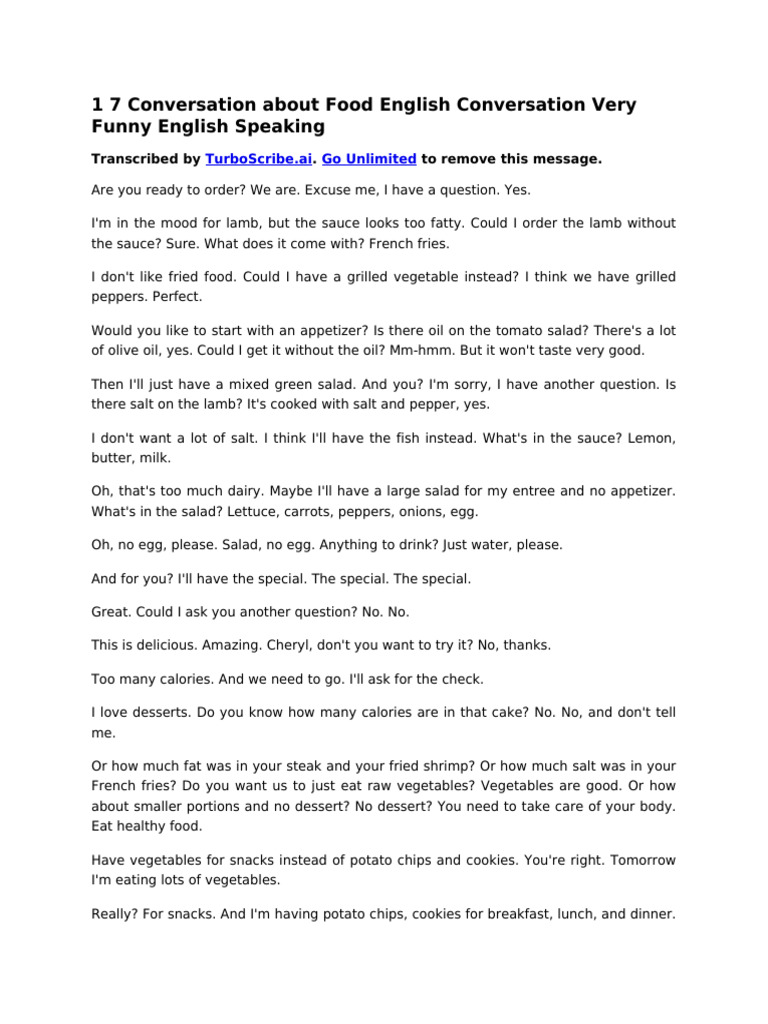 1 7 Conversation about Food English Conversation Very Funny English Speaking

Transcribed by TurboScribe.ai. Go Unlimited to remove this message.

Are you ready to order? We are. Excuse me, I have a question. Yes.

I'm in the mood for lamb, but the sauce looks too fatty. Could I order the lamb without the sauce? Sure. What does it come with? French fries.

I don't like fried food. Could I have a grilled vegetable instead? I think we have grilled peppers. Perfect.

Would you like to start with an appetizer? Is there oil on the tomato salad? There's a lot of olive oil, yes. Could I get it without the oil? Mm-hmm. But it won't taste very good.

Then I'll just have a mixed green salad. And you? I'm sorry, I have another question. Is there salt on the lamb? It's cooked with salt and pepper, yes.

I don't want a lot of salt. I think I'll have the fish instead. What's in the sauce? Lemon, butter, milk.

Oh, that's too much dairy. Maybe I'll have a large salad for my entree and no appetizer. What's in the salad? Lettuce, carrots, peppers, onions, egg.

Oh, no egg, please. Salad, no egg. Anything to drink? Just water, please.

And for you? I'll have the special. The special. The special.

Great. Could I ask you another question? No. No.

This is delicious. Amazing. Cheryl, don't you want to try it? No, thanks.

Too many calories. And we need to go. I'll ask for the check.

I love desserts. Do you know how many calories are in that cake? No. No, and don't tell me.

Or how much fat was in your steak and your fried shrimp? Or how much salt was in your French fries? Do you want us to just eat raw vegetables? Vegetables are good. Or how about smaller portions and no dessert? No dessert? You need to take care of your body. Eat healthy food.

Have vegetables for snacks instead of potato chips and cookies. You're right. Tomorrow I'm eating lots of vegetables.

Really? For snacks. And I'm having potato chips, cookies for breakfast, lunch, and dinner.